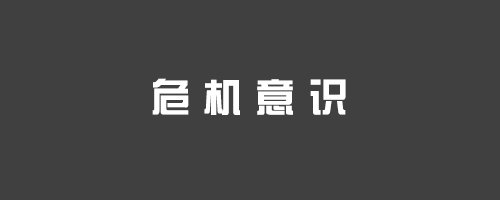 危机意识